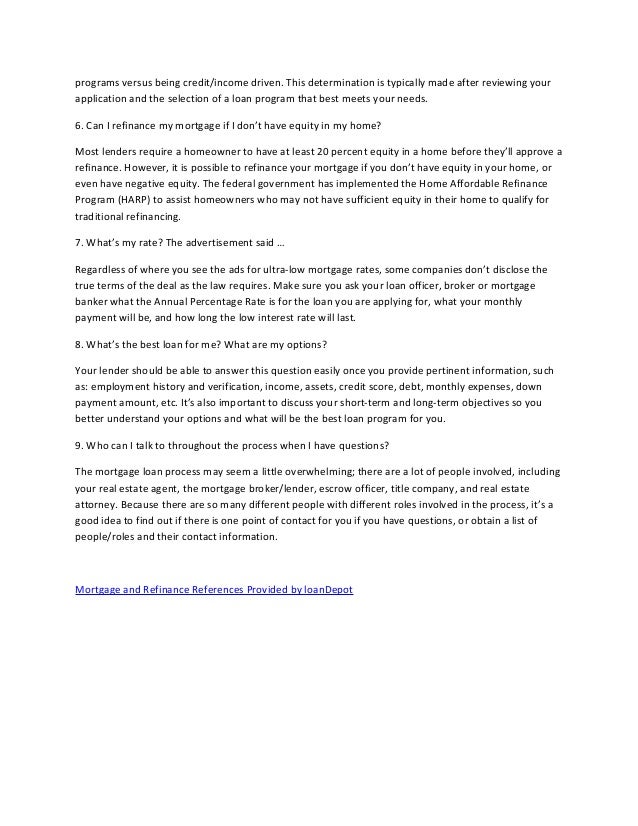 programs versus being credit/income driven. This determination is typically made after reviewing your application and the selection of a loan program that best meets your needs.

6. Can I refinance my mortgage if I don't have equity in my home?

Most lenders require a homeowner to have at least 20 percent equity in a home before they'll approve a refinance. However, it is possible to refinance your mortgage if you don't have equity in your home, or even have negative equity. The federal government has implemented the Home Affordable Refinance Program (HARP) to assist homeowners who may not have sufficient equity in their home to qualify for traditional refinancing.

7. What's my rate? The advertisement said …

Regardless of where you see the ads for ultra-low mortgage rates, some companies don't disclose the true terms of the deal as the law requires. Make sure you ask your loan officer, broker or mortgage banker what the Annual Percentage Rate is for the loan you are applying for, what your monthly payment will be, and how long the low interest rate will last.

8. What's the best loan for me? What are my options?

Your lender should be able to answer this question easily once you provide pertinent information, such as: employment history and verification, income, assets, credit score, debt, monthly expenses, down payment amount, etc. It's also important to discuss your short-term and long-term objectives so you better understand your options and what will be the best loan program for you.

9. Who can I talk to throughout the process when I have questions?

The mortgage loan process may seem a little overwhelming; there are a lot of people involved, including your real estate agent, the mortgage broker/lender, escrow officer, title company, and real estate attorney. Because there are so many different people with different roles involved in the process, it's a good idea to find out if there is one point of contact for you if you have questions, or obtain a list of people/roles and their contact information.

Mortgage and Refinance References Provided by loanDepot